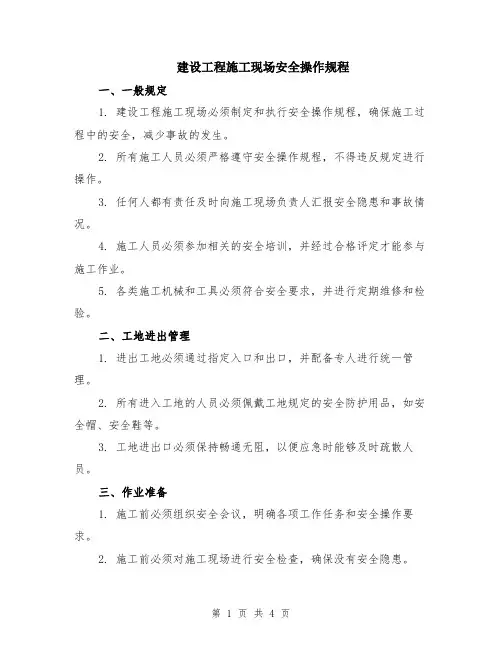 建设工程施工现场安全操作规程

一、一般规定

1. 建设工程施工现场必须制定和执行安全操作规程，确保施工过程中的安全，减少事故的发生。

2. 所有施工人员必须严格遵守安全操作规程，不得违反规定进行操作。

3. 任何人都有责任及时向施工现场负责人汇报安全隐患和事故情况。

4. 施工人员必须参加相关的安全培训，并经过合格评定才能参与施工作业。

5. 各类施工机械和工具必须符合安全要求，并进行定期维修和检验。

二、工地进出管理

1. 进出工地必须通过指定入口和出口，并配备专人进行统一管理。

2. 所有进入工地的人员必须佩戴工地规定的安全防护用品，如安全帽、安全鞋等。

3. 工地进出口必须保持畅通无阻，以便应急时能够及时疏散人员。

三、作业准备

1. 施工前必须组织安全会议，明确各项工作任务和安全操作要求。

2. 施工前必须对施工现场进行安全检查，确保没有安全隐患。

第 1 页 共 4 页